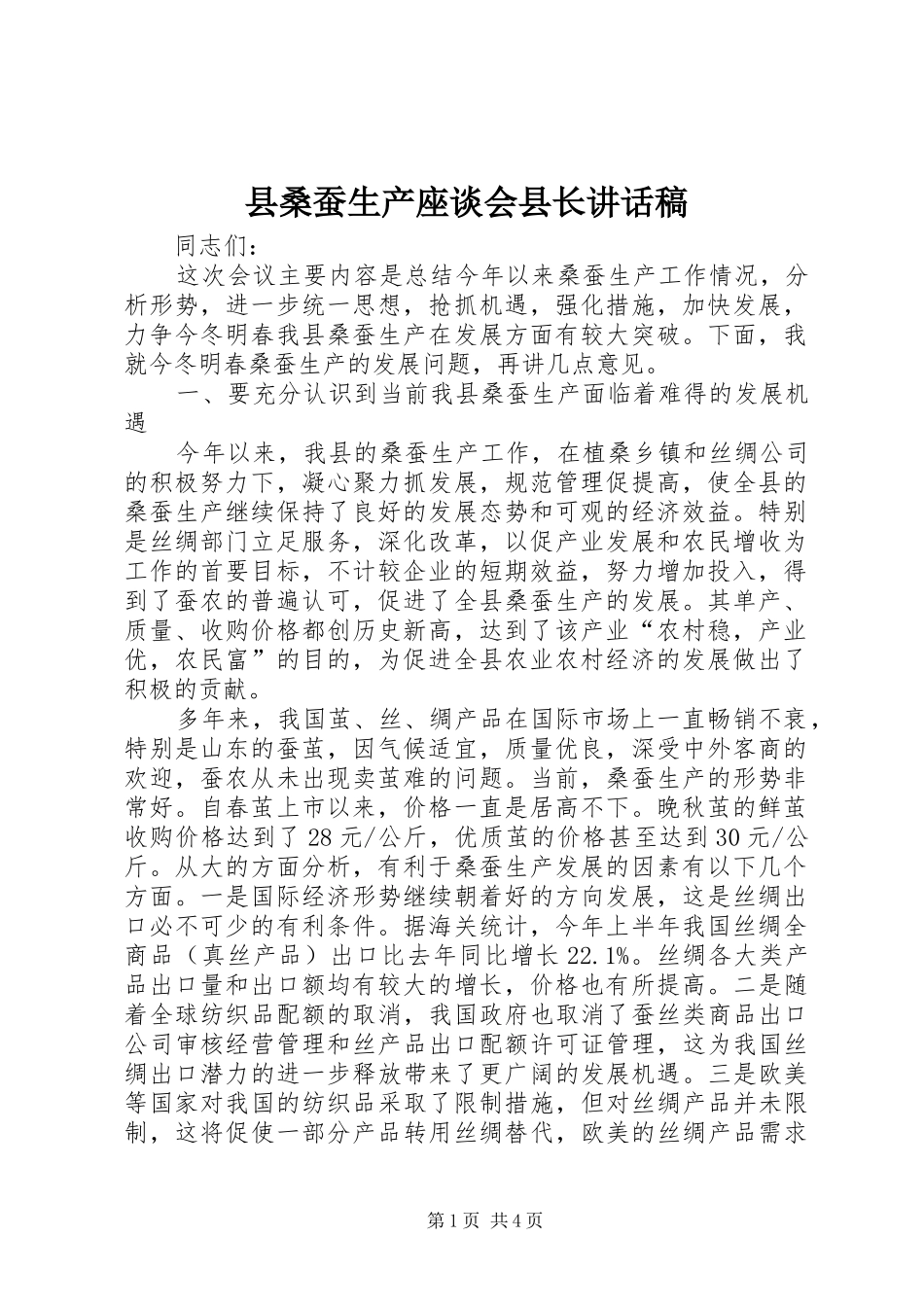 县桑蚕生产座谈会县长讲话稿

同志们：

这次会议主要内容是总结今年以来桑蚕生产工作情况，分析形势，进一步统一思想，抢抓机遇，强化措施，加快发展，力争今冬明春我县桑蚕生产在发展方面有较大突破。下面，我就今冬明春桑蚕生产的发展问题，再讲几点意见。

一、要充分认识到当前我县桑蚕生产面临着难得的发展机遇

今年以来，我县的桑蚕生产工作，在植桑乡镇和丝绸公司的积极努力下，凝心聚力抓发展，规范管理促提高，使全县的桑蚕生产继续保持了良好的发展态势和可观的经济效益。特别是丝绸部门立足服务，深化改革，以促产业发展和农民增收为工作的首要目标，不计较企业的短期效益，努力增加投入，得到了蚕农的普遍认可，促进了全县桑蚕生产的发展。其单产、质量、收购价格都创历史新高，达到了该产业“农村稳，产业优，农民富”的目的，为促进全县农业农村经济的发展做出了积极的贡献。

多年来，我国茧、丝、绸产品在国际市场上一直畅销不衰，特别是山东的蚕茧，因气候适宜，质量优良，深受中外客商的欢迎，蚕农从未出现卖茧难的问题。当前，桑蚕生产的形势非常好。自春茧上市以来，价格一直是居高不下。晚秋茧的鲜茧收购价格达到了28元/公斤，优质茧的价格甚至达到30元/公斤。从大的方面分析，有利于桑蚕生产发展的因素有以下几个方面。一是国际经济形势继续朝着好的方向发展，这是丝绸出口必不可少的有利条件。据海关统计，今年上半年我国丝绸全商品（真丝产品）出口比去年同比增长22.1%。丝绸各大类产品出口量和出口额均有较大的增长，价格也有所提高。二是随着全球纺织品配额的取消，我国政府也取消了蚕丝类商品出口公司审核经营管理和丝产品出口配额许可证管理，这为我国丝绸出口潜力的进一步释放带来了更广阔的发展机遇。三是欧美等国家对我国的纺织品采取了限制措施，但对丝绸产品并未限制，这将促使一部分产品转用丝绸替代，欧美的丝绸产品需求

第1页 共4页